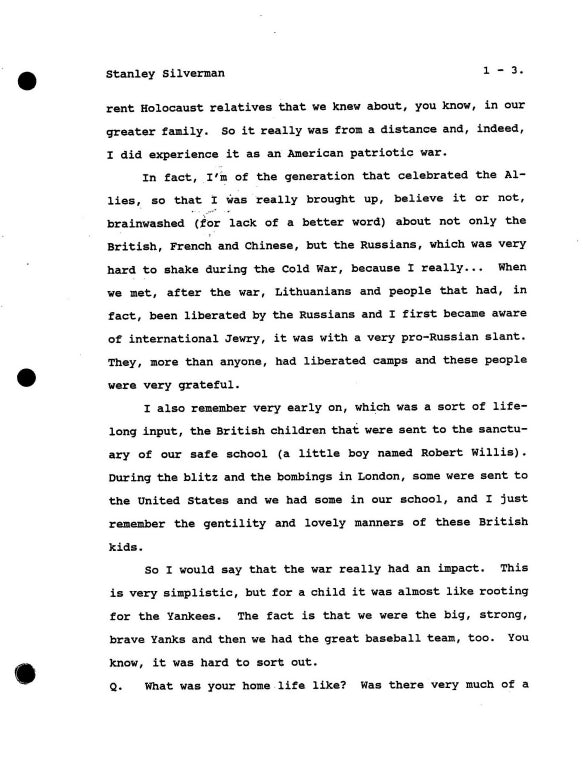 Stanley Silverman 1 - 3.

rent Holocaust relatives that we knew about, you know, in our greater family. So it really was from a distance and, indeed, I did experience it as an American patriotic war.

In fact, I'm of the generation that celebrated the Allies, so that I was really brought up, believe it or not, brainwashed (for lack of a better word) about not only the British, French and Chinese, but the Russians, which was very hard to shake during the Cold War, because I really... When we met, after the war, Lithuanians and people that had, in fact, been liberated by the Russians and I first became aware of international Jewry, it was with a very pro-Russian slant. They, more than anyone, had liberated camps and these people were very grateful.

I also remember very early on, which was a sort of lifelong input, the British children that were sent to the sanctuary of our safe school (a little boy named Robert Willis). During the blitz and the bombings in London, some were sent to the United States and we had some in our school, and I just remember the gentility and lovely manners of these British kids.

So I would say that the war really had an impact. This is very simplistic, but for a child it was almost like rooting for the Yankees. The fact is that we were the big, strong, brave Yanks and then we had the great baseball team, too. You know, it was hard to sort out.

Q. What was your home life like? Was there very much of a